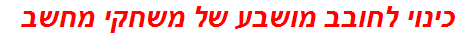 כינוי לחובב מושבע של משחקי מחשב